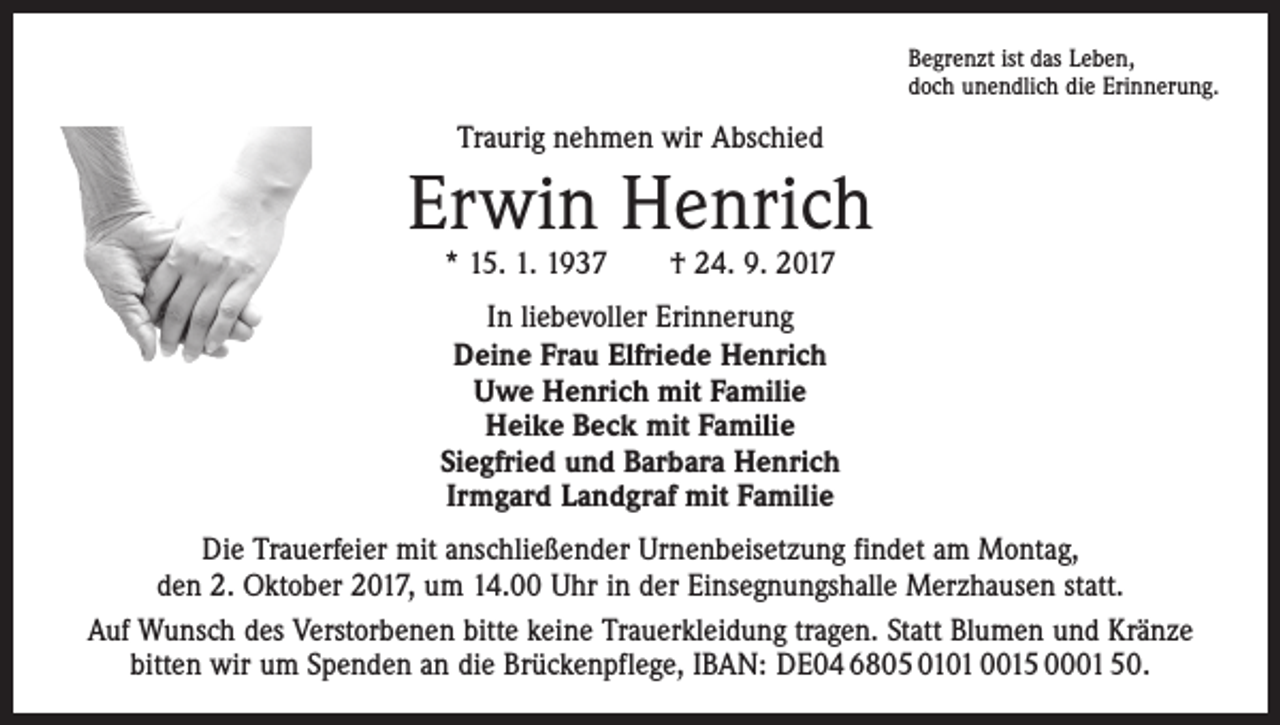 Begrenzt ist das Leben,
doch unendlich die Erinnerung.

Traurig nehmen wir Abschied

Erwin Henrich

* 15. 1. 1937 † 24. 9. 2017

In liebevoller Erinnerung

Deine Frau Elfriede Henrich
Uwe Henrich mit Familie
Heike Beck mit Familie
Siegfried und Barbara Henrich
Irmgard Landgraf mit Familie

Die Trauerfeier mit anschließender Urnenbeisetzung findet am Montag, den 2. Oktober 2017, um 14.00 Uhr in der Einsegnungshalle Merzhausen statt.

Auf Wunsch des Verstorbenen bitte keine Trauerkleidung tragen. Statt Blumen und Kränze bitten wir um Spenden an die Brückenpflege, IBAN: DE04 6805 0101 0015 0001 50.